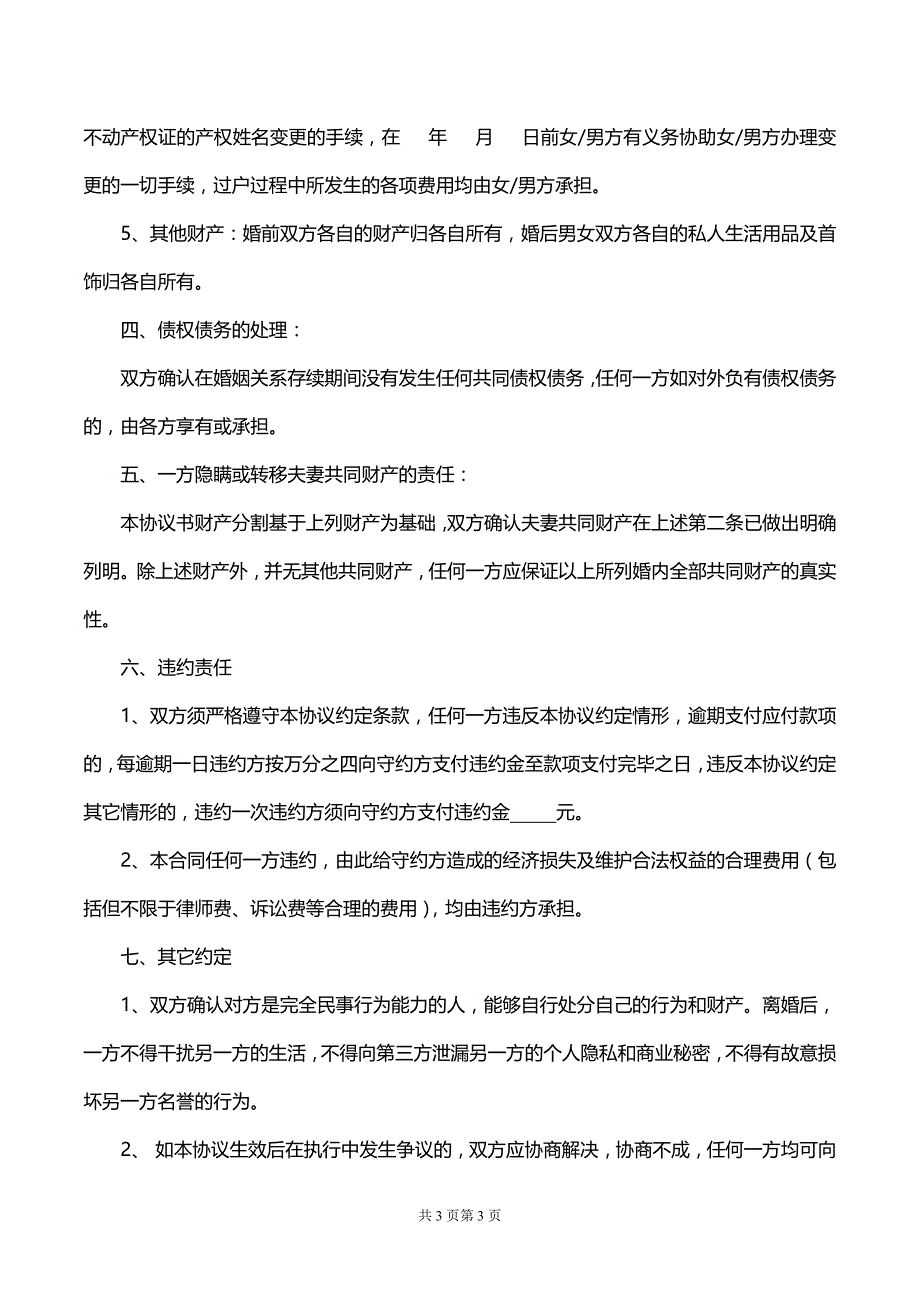 不动产权证的产权姓名变更的手续，在　　年　　月　　日前女/男方有义务协助女/男方办理变更的一切手续，过户过程中所发生的各项费用均由女/男方承担。

5、其他财产：婚前双方各自的财产归各自所有，婚后男女双方各自的私人生活用品及首饰归各自所有。

四、债权债务的处理：

双方确认在婚姻关系存续期间没有发生任何共同债权债务，任何一方如对外负有债权债务的，由各方享有或承担。

五、一方隐瞒或转移夫妻共同财产的责任：

本协议书财产分割基于上列财产为基础，双方确认夫妻共同财产在上述第二条已做出明确列明。除上述财产外，并无其他共同财产，任何一方应保证以上所列婚内全部共同财产的真实性。

六、违约责任

1、双方须严格遵守本协议约定条款，任何一方违反本协议约定情形，逾期支付应付款项的，每逾期一日违约方按万分之四向守约方支付违约金至款项支付完毕之日，违反本协议约定其它情形的，违约一次违约方须向守约方支付违约金_____元。

2、本合同任何一方违约，由此给守约方造成的经济损失及维护合法权益的合理费用（包括但不限于律师费、诉讼费等合理的费用），均由违约方承担。

七、其它约定

1、双方确认对方是完全民事行为能力的人，能够自行处分自己的行为和财产。离婚后，一方不得干扰另一方的生活，不得向第三方泄漏另一方的个人隐私和商业秘密，不得有故意损坏另一方名誉的行为。

2、 如本协议生效后在执行中发生争议的，双方应协商解决，协商不成，任何一方均可向

共 3 页第 3 页